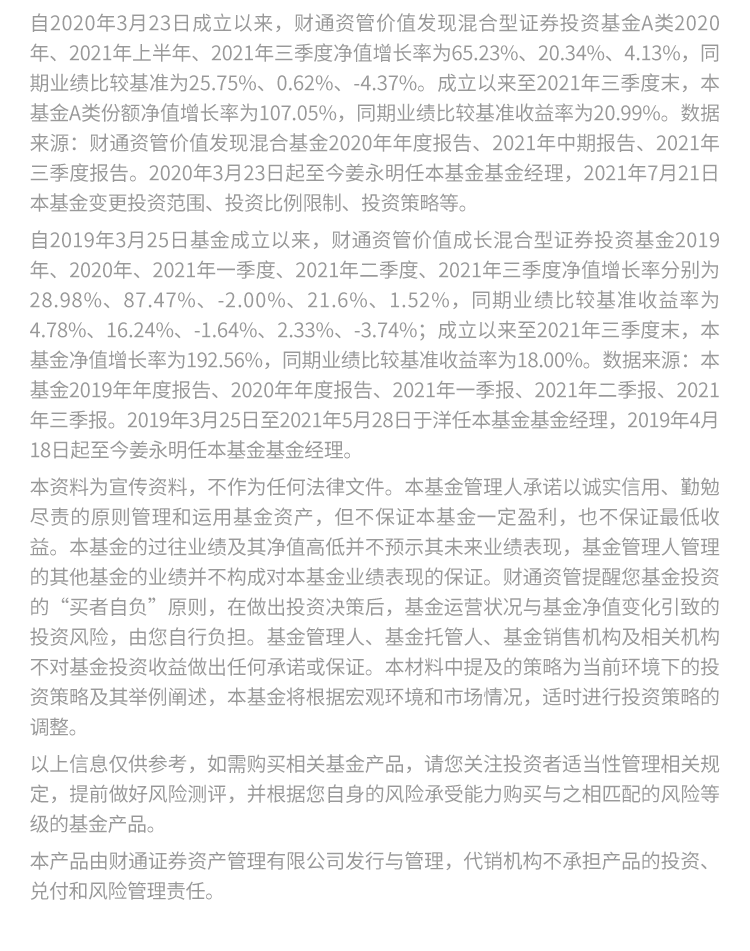 自2020年3月23日成立以来，财通资管价值发现混合型证券投资基金A类2020年、2021年上半年、2021年三季度净值增长率为65.23%、20.34%、4.13%，同期业绩比较基准为25.75%、0.62%、-4.37%。成立以来至2021年三季度末，本基金A类份额净值增长率为107.05%，同期业绩比较基准收益率为20.99%。数据来源：财通资管价值发现混合基金2020年年度报告、2021年中期报告、2021年三季度报告。2020年3月23日起至今姜永明任本基金基金经理，2021年7月21日本基金变更投资范围、投资比例限制、投资策略等。

自2019年3月25日基金成立以来，财通资管价值成长混合型证券投资基金2019年、2020年、2021年一季度、2021年二季度、2021年三季度净值增长率分别为28.98%、87.47%、-2.00%、21.6%、1.52%，同期业绩比较基准收益率为4.78%、16.24%、-1.64%、2.33%、-3.74%；成立以来至2021年三季度末，本基金净值增长率为192.56%，同期业绩比较基准收益率为18.00%。数据来源：本基金2019年年度报告、2020年年度报告、2021年一季报、2021年二季报、2021年三季报。2019年3月25日至2021年5月28日于洋任本基金基金经理，2019年4月18日起至今姜永明任本基金基金经理。

本资料为宣传资料，不作为任何法律文件。本基金管理人承诺以诚实信用、勤勉尽责的原则管理和运用基金资产，但不保证本基金一定盈利，也不保证最低收益。本基金的过往业绩及其净值高低并不预示其未来业绩表现，基金管理人管理的其他基金的业绩并不构成对本基金业绩表现的保证。财通资管提醒您基金投资的“买者自负”原则，在做出投资决策后，基金运营状况与基金净值变化引致的投资风险，由您自行负担。基金管理人、基金托管人、基金销售机构及相关机构不对基金投资收益做出任何承诺或保证。本材料中提及的策略为当前环境下的投资策略及其举例阐述，本基金将根据宏观环境和市场情况，适时进行投资策略的调整。

以上信息仅供参考，如需购买相关基金产品，请您关注投资者适当性管理相关规定，提前做好风险测评，并根据您自身的风险承受能力购买与之相匹配的风险等级的基金产品。

本产品由财通证券资产管理有限公司发行与管理，代销机构不承担产品的投资、兑付和风险管理责任。